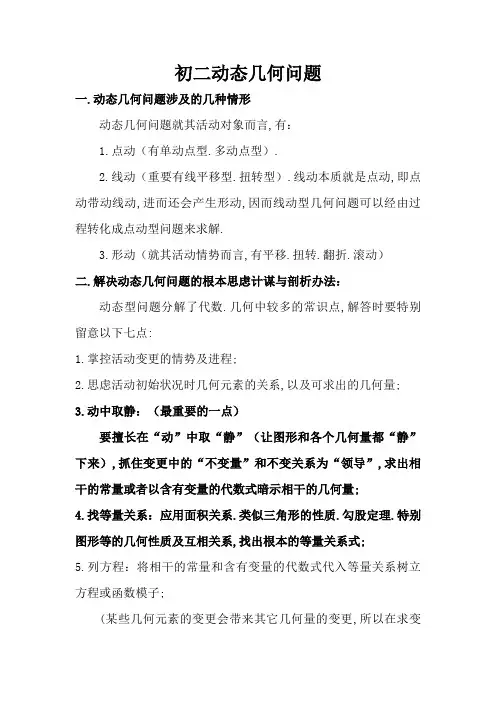 初二动态几何问题

一.动态几何问题涉及的几种情形

动态几何问题就其活动对象而言,有:

1.点动（有单动点型.多动点型）.

2.线动（重要有线平移型.扭转型）.线动本质就是点动,即点动带动线动,进而还会产生形动,因而线动型几何问题可以经由过程转化成点动型问题来求解.

3.形动（就其活动情势而言,有平移.扭转.翻折.滚动）

二.解决动态几何问题的根本思虑计谋与剖析办法:

动态型问题分解了代数.几何中较多的常识点,解答时要特别留意以下七点:

1.掌控活动变更的情势及进程;

2.思虑活动初始状况时几何元素的关系,以及可求出的几何量;

3.动中取静:（最重要的一点）

要擅长在“动”中取“静”（让图形和各个几何量都“静”下来）,抓住变更中的“不变量”和不变关系为“领导”,求出相干的常量或者以含有变量的代数式暗示相干的几何量;

4.找等量关系:应用面积关系.类似三角形的性质.勾股定理.特别图形等的几何性质及互相关系,找出根本的等量关系式;

5.列方程:将相干的常量和含有变量的代数式代入等量关系树立方程或函数模子;

（某些几何元素的变更会带来其它几何量的变更,所以在求变